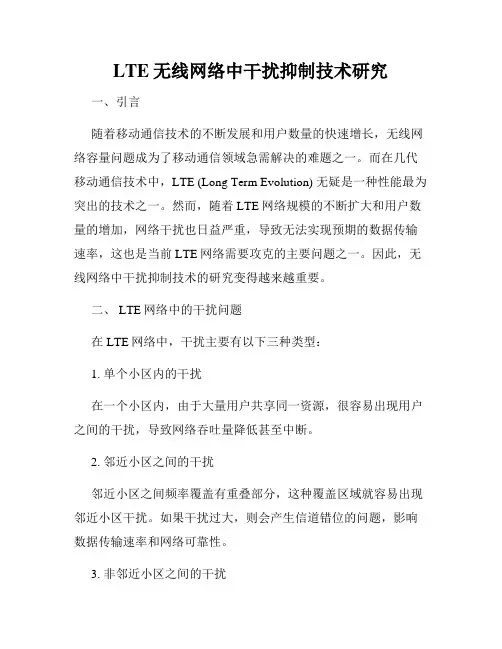 LTE 无线网络中干扰抑制技术研究

一、引言

随着移动通信技术的不断发展和用户数量的快速增长，无线网络容量问题成为了移动通信领域急需解决的难题之一。而在几代移动通信技术中，LTE (Long Term Evolution) 无疑是一种性能最为突出的技术之一。然而，随着 LTE 网络规模的不断扩大和用户数量的增加，网络干扰也日益严重，导致无法实现预期的数据传输速率，这也是当前 LTE 网络需要攻克的主要问题之一。因此，无线网络中干扰抑制技术的研究变得越来越重要。

二、 LTE 网络中的干扰问题

在 LTE 网络中，干扰主要有以下三种类型：

1. 单个小区内的干扰

在一个小区内，由于大量用户共享同一资源，很容易出现用户之间的干扰，导致网络吞吐量降低甚至中断。

2. 邻近小区之间的干扰

邻近小区之间频率覆盖有重叠部分，这种覆盖区域就容易出现邻近小区干扰。如果干扰过大，则会产生信道错位的问题，影响数据传输速率和网络可靠性。

3. 非邻近小区之间的干扰